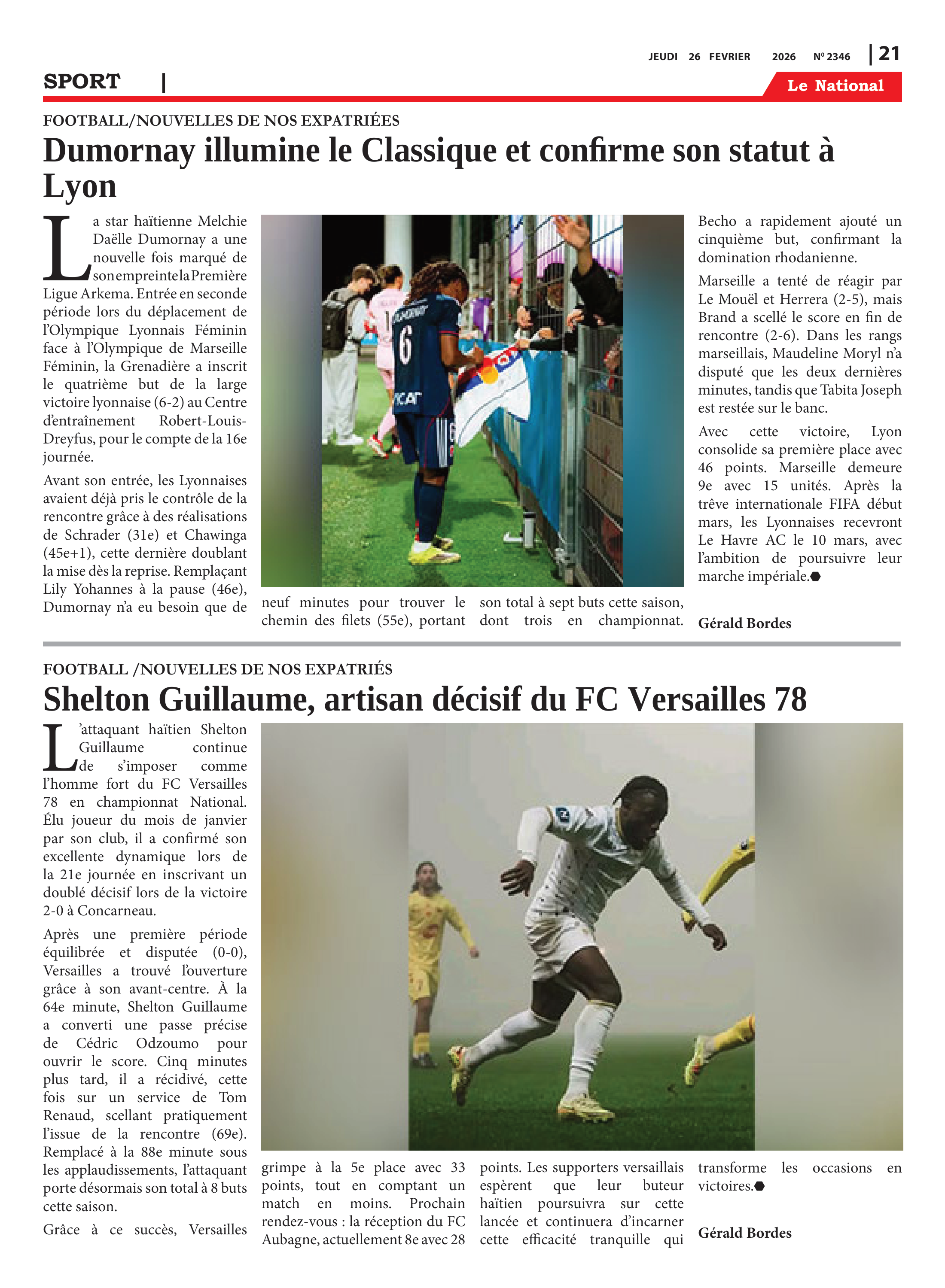 JEUDI 26 FEVRIER 2026 Nº 2346 | 21

SPORT |

Le National

FOOTBALL/NOUVELLES DE NOS EXPATRIÉES

Dumornay illumine le Classique et confirme son statut à Lyon

La star haïtienne Melchie Daëlle Dumornay a une nouvelle fois marqué de son empreinte la Première Ligue Arkema. Entrée en seconde période lors du déplacement de l'Olympique Lyonnais Féminin face à l'Olympique de Marseille Féminin, la Grenadière a inscrit le quatrième but de la large victoire lyonnaise (6-2) au Centre d'entraînement Robert-Louis-Dreyfus, pour le compte de la 16e journée.

Avant son entrée, les Lyonnaises avaient déjà pris le contrôle de la rencontre grâce à des réalisations de Schrader (31e) et Chawinga (45e+1), cette dernière doublant la mise dès la reprise. Remplaçant Lily Yohannes à la pause (46e), Dumornay n'a eu besoin que de neuf minutes pour trouver le chemin des filets (55e), portant son total à sept buts cette saison, dont trois en championnat. Becho a rapidement ajouté un cinquième but, confirmant la domination rhodanienne.

Marseille a tenté de réagir par Le Mouël et Herrera (2-5), mais Brand a scellé le score en fin de rencontre (2-6). Dans les rangs marseillais, Maudeline Moryl n'a disputé que les deux dernières minutes, tandis que Tabita Joseph est restée sur le banc.

Avec cette victoire, Lyon consolide sa première place avec 46 points. Marseille demeure 9e avec 15 unités. Après la trêve internationale FIFA début mars, les Lyonnaises recevront Le Havre AC le 10 mars, avec l'ambition de poursuivre leur marche impériale.

Gérald Bordes

FOOTBALL /NOUVELLES DE NOS EXPATRIÉS

Shelton Guillaume, artisan décisif du FC Versailles 78

L'attaquant haïtien Shelton Guillaume continue de s'imposer comme l'homme fort du FC Versailles 78 en championnat National. Élu joueur du mois de janvier par son club, il a confirmé son excellente dynamique lors de la 21e journée en inscrivant un doublé décisif lors de la victoire 2-0 à Concarneau.

Après une première période équilibrée et disputée (0-0), Versailles a trouvé l'ouverture grâce à son avant-centre. À la 64e minute, Shelton Guillaume a converti une passe précise de Cédric Odzoumo pour ouvrir le score. Cinq minutes plus tard, il a récidivé, cette fois sur un service de Tom Renaud, scellant pratiquement l'issue de la rencontre (69e). Remplacé à la 88e minute sous les applaudissements, l'attaquant porte désormais son total à 8 buts cette saison.

Grâce à ce succès, Versailles grimpe à la 5e place avec 33 points, tout en comptant un match en moins. Prochain rendez-vous : la réception du FC Aubagne, actuellement 8e avec 28 points. Les supporters versaillais espèrent que leur buteur haïtien poursuivra sur cette lancée et continuera d'incarner cette efficacité tranquille qui transforme les occasions en victoires.

Gérald Bordes